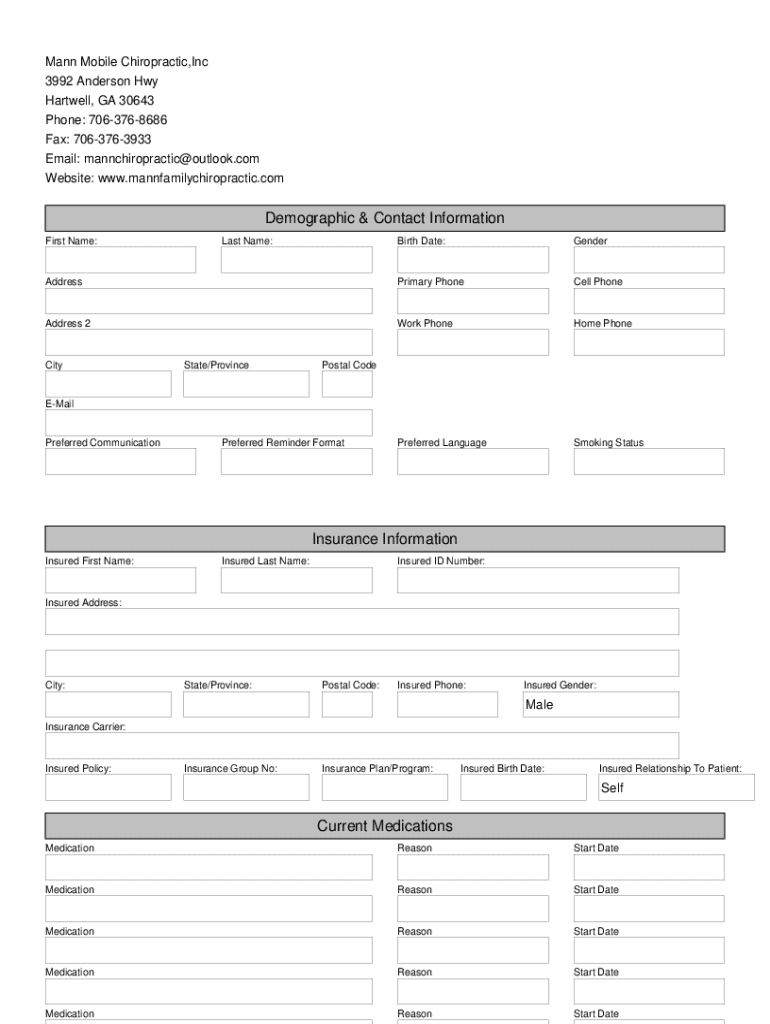 Mann Mobile Chiropractic,Inc
3992 Anderson Hwy
Hartwell, GA 30643
Phone: 706-376-8686
Fax: 706-376-3933
Email: mannchiropractic@outlook.com
Website: www.mannfamilychiropractic.com

Demographic & Contact Information

First Name: Last Name: Birth Date: Gender

Address Primary Phone Cell Phone

Address 2 Work Phone Home Phone

City State/Province Postal Code

E-Mail

Preferred Communication Preferred Reminder Format Preferred Language Smoking Status

Insurance Information

Insured First Name: Insured Last Name: Insured ID Number:

Insured Address:

City: State/Province: Postal Code: Insured Phone: Insured Gender:
Male

Insurance Carrier:

Insured Policy: Insurance Group No: Insurance Plan/Program: Insured Birth Date: Insured Relationship To Patient:
Self

Current Medications

Medication Reason Start Date

Medication Reason Start Date

Medication Reason Start Date

Medication Reason Start Date

Medication Reason Start Date